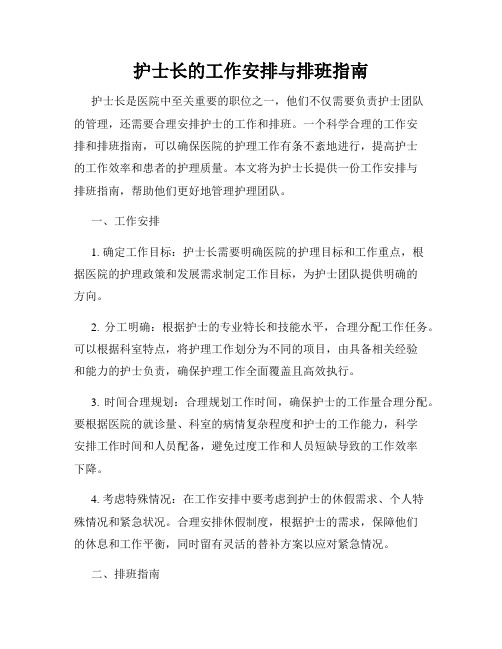 护士长的工作安排与排班指南

护士长是医院中至关重要的职位之一，他们不仅需要负责护士团队的管理，还需要合理安排护士的工作和排班。一个科学合理的工作安排和排班指南，可以确保医院的护理工作有条不紊地进行，提高护士的工作效率和患者的护理质量。本文将为护士长提供一份工作安排与排班指南，帮助他们更好地管理护理团队。

一、工作安排

1. 确定工作目标：护士长需要明确医院的护理目标和工作重点，根据医院的护理政策和发展需求制定工作目标，为护士团队提供明确的方向。

2. 分工明确：根据护士的专业特长和技能水平，合理分配工作任务。可以根据科室特点，将护理工作划分为不同的项目，由具备相关经验和能力的护士负责，确保护理工作全面覆盖且高效执行。

3. 时间合理规划：合理规划工作时间，确保护士的工作量合理分配。要根据医院的就诊量、科室的病情复杂程度和护士的工作能力，科学安排工作时间和人员配备，避免过度工作和人员短缺导致的工作效率下降。

4. 考虑特殊情况：在工作安排中要考虑到护士的休假需求、个人特殊情况和紧急状况。合理安排休假制度，根据护士的需求，保障他们的休息和工作平衡，同时留有灵活的替补方案以应对紧急情况。

二、排班指南